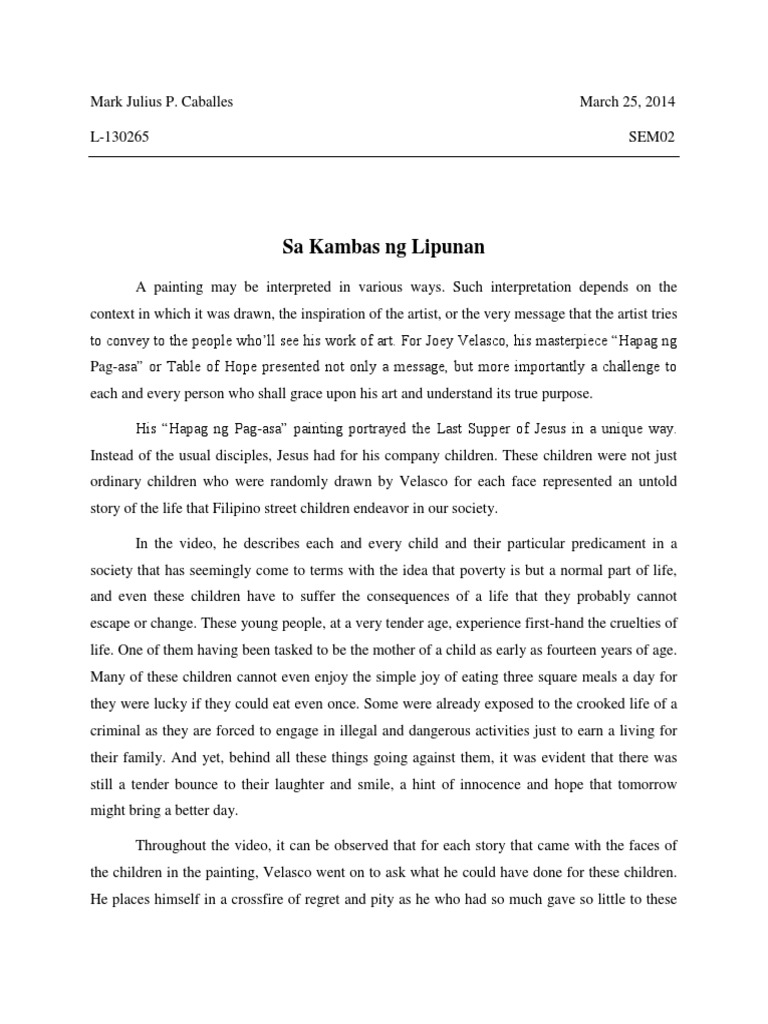 Mark Julius P. Caballes

March 25, 2014

L-130265

SEM02

Sa Kambas ng Lipunan

A painting may be interpreted in various ways. Such interpretation depends on the context in which it was drawn, the inspiration of the artist, or the very message that the artist tries to convey to the people who'll see his work of art. For Joey Velasco, his masterpiece "Hapag ng Pag-asa" or Table of Hope presented not only a message, but more importantly a challenge to each and every person who shall grace upon his art and understand its true purpose.

His "Hapag ng Pag-asa" painting portrayed the Last Supper of Jesus in a unique way. Instead of the usual disciples, Jesus had for his company children. These children were not just ordinary children who were randomly drawn by Velasco for each face represented an untold story of the life that Filipino street children endeavor in our society.

In the video, he describes each and every child and their particular predicament in a society that has seemingly come to terms with the idea that poverty is but a normal part of life, and even these children have to suffer the consequences of a life that they probably cannot escape or change. These young people, at a very tender age, experience first-hand the cruelties of life. One of them having been tasked to be the mother of a child as early as fourteen years of age. Many of these children cannot even enjoy the simple joy of eating three square meals a day for they were lucky if they could eat even once. Some were already exposed to the crooked life of a criminal as they are forced to engage in illegal and dangerous activities just to earn a living for their family. And yet, behind all these things going against them, it was evident that there was still a tender bounce to their laughter and smile, a hint of innocence and hope that tomorrow might bring a better day.

Throughout the video, it can be observed that for each story that came with the faces of the children in the painting, Velasco went on to ask what he could have done for these children. He places himself in a crossfire of regret and pity as he who had so much gave so little to these